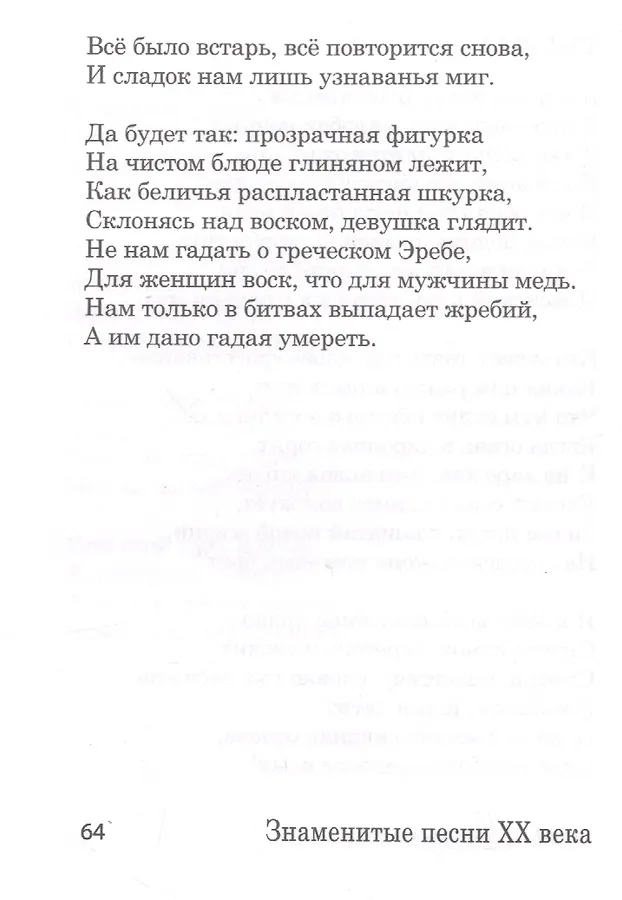 Всё было встарь, всё повторится снова,
И сладок нам лишь узнаванья миг.

Да будет так: прозрачная фигурка
На чистом блюде глиняном лежит,
Как беличья распластанная шкурка,
Склонясь над воском, девушка глядит.
Не нам гадать о греческом Эребе,
Для женщин воск, что для мужчины медь.
Нам только в битвах выпадает жребий,
А им дано гадая умереть.

64

Знаменитые песни XX века